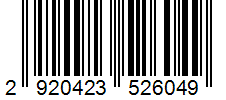 2 920423 526049